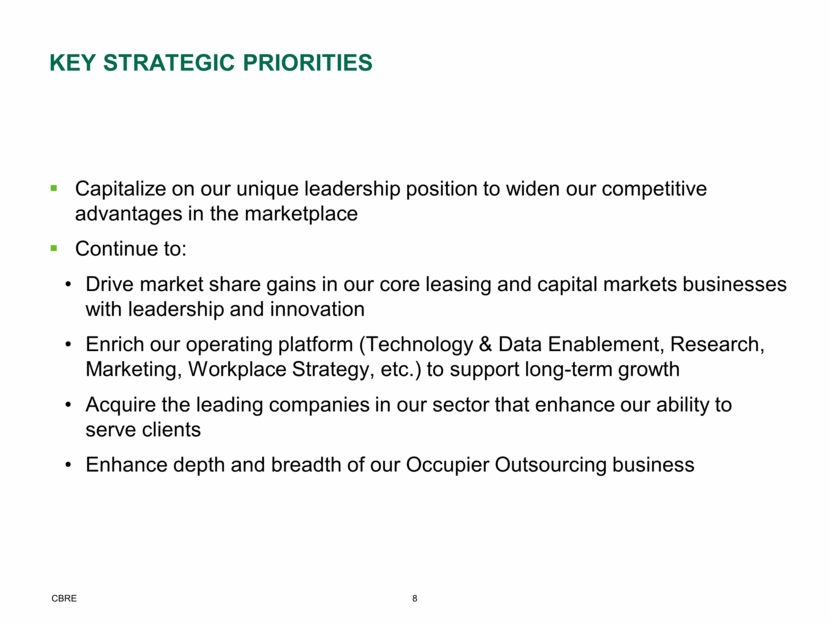 KEY STRATEGIC PRIORITIES

▪ Capitalize on our unique leadership position to widen our competitive advantages in the marketplace

▪ Continue to:

• Drive market share gains in our core leasing and capital markets businesses with leadership and innovation

• Enrich our operating platform (Technology & Data Enablement, Research, Marketing, Workplace Strategy, etc.) to support long-term growth

• Acquire the leading companies in our sector that enhance our ability to serve clients

• Enhance depth and breadth of our Occupier Outsourcing business

CBRE

8